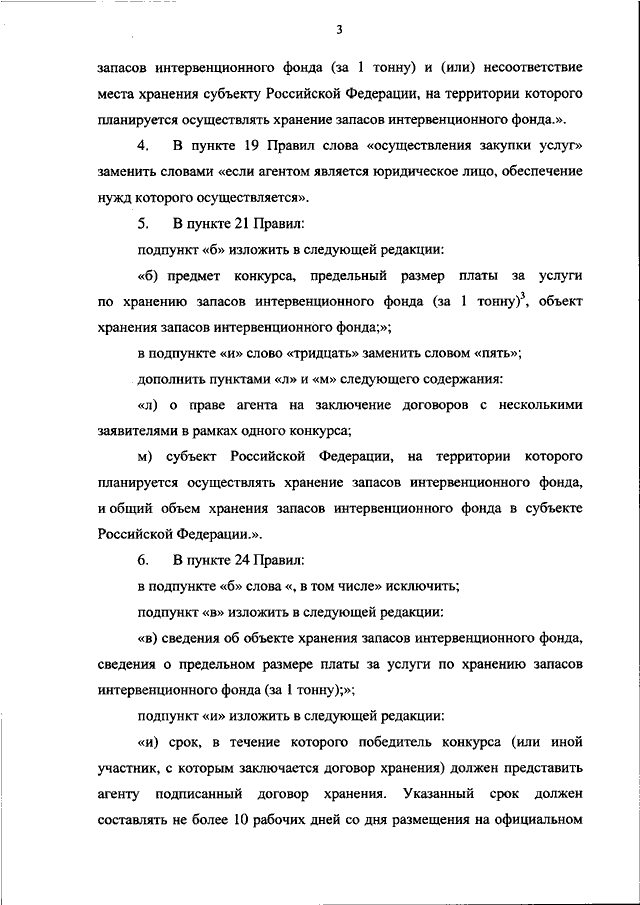 3

запасов интервенционного фонда (за 1 тонну) и (или) несоответствие места хранения субъекту Российской Федерации, на территории которого планируется осуществлять хранение запасов интервенционного фонда.».

4. В пункте 19 Правил слова «осуществления закупки услуг» заменить словами «если агентом является юридическое лицо, обеспечение нужд которого осуществляется».

5. В пункте 21 Правил:

подпункт «б» изложить в следующей редакции:

«б) предмет конкурса, предельный размер платы за услуги по хранению запасов интервенционного фонда (за 1 тонну)$^3$, объект хранения запасов интервенционного фонда;»;

в подпункте «и» слово «тридцать» заменить словом «пять»;

дополнить пунктами «л» и «м» следующего содержания:

«л) о праве агента на заключение договоров с несколькими заявителями в рамках одного конкурса;

м) субъект Российской Федерации, на территории которого планируется осуществлять хранение запасов интервенционного фонда, и общий объем хранения запасов интервенционного фонда в субъекте Российской Федерации.».

6. В пункте 24 Правил:

в подпункте «б» слова «, в том числе» исключить;

подпункт «в» изложить в следующей редакции:

«в) сведения об объекте хранения запасов интервенционного фонда, сведения о предельном размере платы за услуги по хранению запасов интервенционного фонда (за 1 тонну);»;

подпункт «и» изложить в следующей редакции:

«и) срок, в течение которого победитель конкурса (или иной участник, с которым заключается договор хранения) должен представить агенту подписанный договор хранения. Указанный срок должен составлять не более 10 рабочих дней со дня размещения на официальном